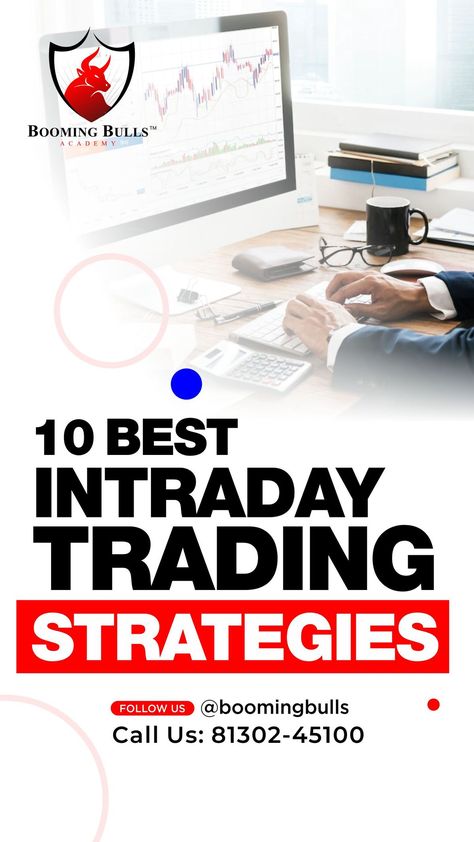 BOOMING BULLS™
ACADEMY

10 BEST
INTRADAY
TRADING
STRATEGIES

FOLLOW US @boomingbulls
Call Us: 81302-45100